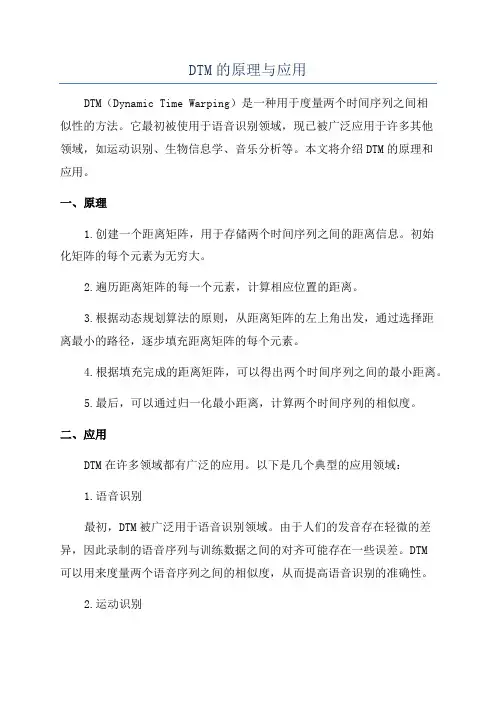 DTM的原理与应用

DTM（Dynamic Time Warping）是一种用于度量两个时间序列之间相似性的方法。它最初被使用于语音识别领域，现已被广泛应用于许多其他领域，如运动识别、生物信息学、音乐分析等。本文将介绍DTM的原理和应用。

一、原理

1.创建一个距离矩阵，用于存储两个时间序列之间的距离信息。初始化矩阵的每个元素为无穷大。

2.遍历距离矩阵的每一个元素，计算相应位置的距离。

3.根据动态规划算法的原则，从距离矩阵的左上角出发，通过选择距离最小的路径，逐步填充距离矩阵的每个元素。

4.根据填充完成的距离矩阵，可以得出两个时间序列之间的最小距离。

5.最后，可以通过归一化最小距离，计算两个时间序列的相似度。

二、应用

DTM在许多领域都有广泛的应用。以下是几个典型的应用领域：

1.语音识别

最初，DTM被广泛用于语音识别领域。由于人们的发音存在轻微的差异，因此录制的语音序列与训练数据之间的对齐可能存在一些误差。DTM可以用来度量两个语音序列之间的相似度，从而提高语音识别的准确性。

2.运动识别